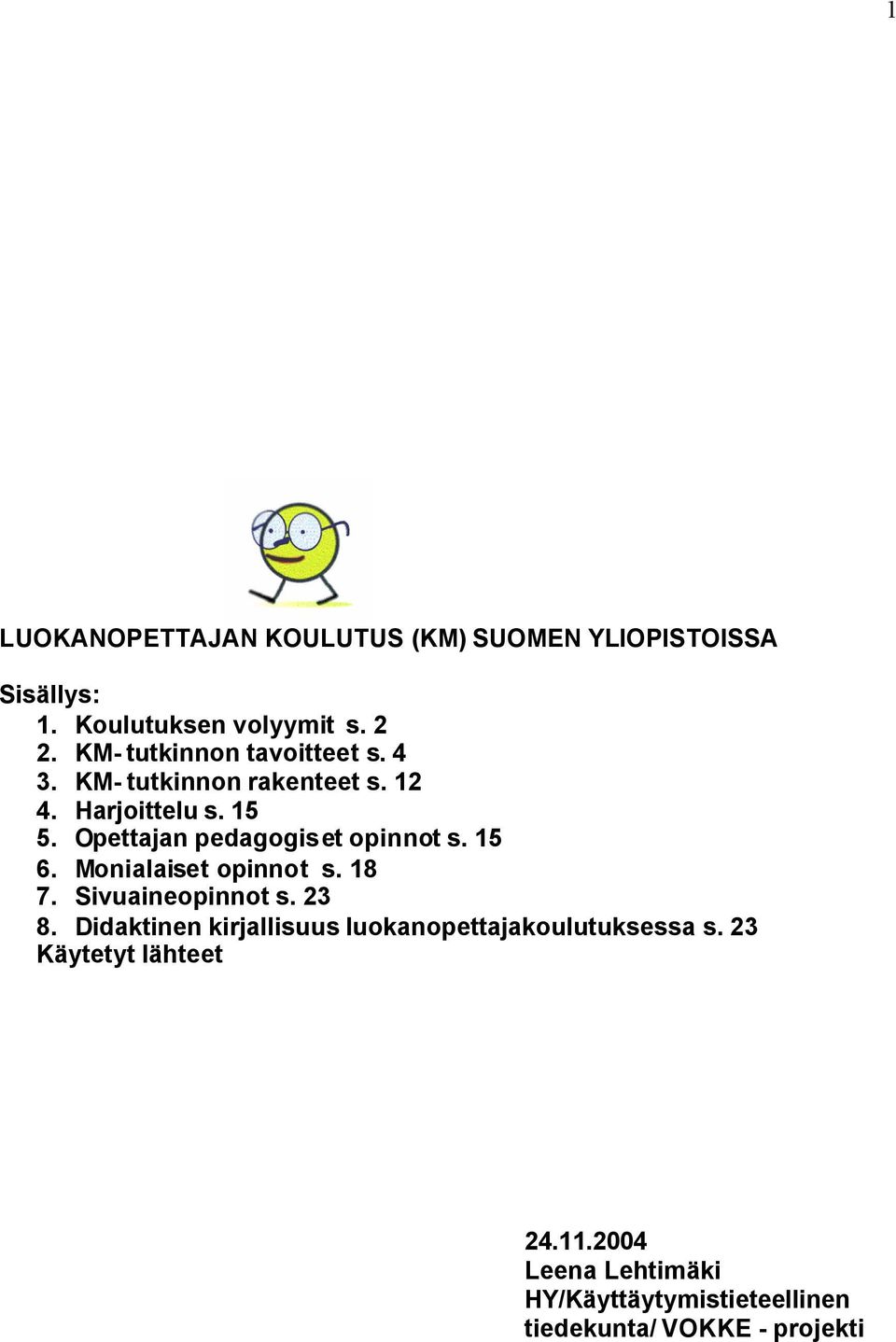 1

LUOKANOPETTAJAN KOULUTUS (KM) SUOMEN YLIOPISTOISSA

Sisällys:
1. Koulutuksen volyymit s. 2
2. KM- tutkinnon tavoitteet s. 4
3. KM- tutkinnon rakenteet s. 12
4. Harjoittelu s. 15
5. Opettajan pedagogiset opinnot s. 15
6. Monialaiset opinnot s. 18
7. Sivuaineopinnot s. 23
8. Didaktinen kirjallisuus luokanopettajakoulutuksessa s. 23
Käytetyt lähteet

24.11.2004
Leena Lehtimäki
HY/Käyttäytymistieteellinen tiedekunta/ VOKKE - projekti